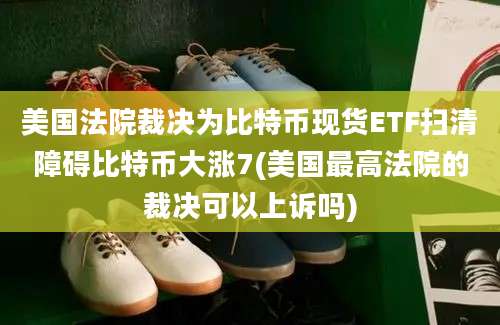 美国法院裁决为比特币现货ETF扫清障碍比特币大涨7(美国最高法院的裁决可以上诉吗)